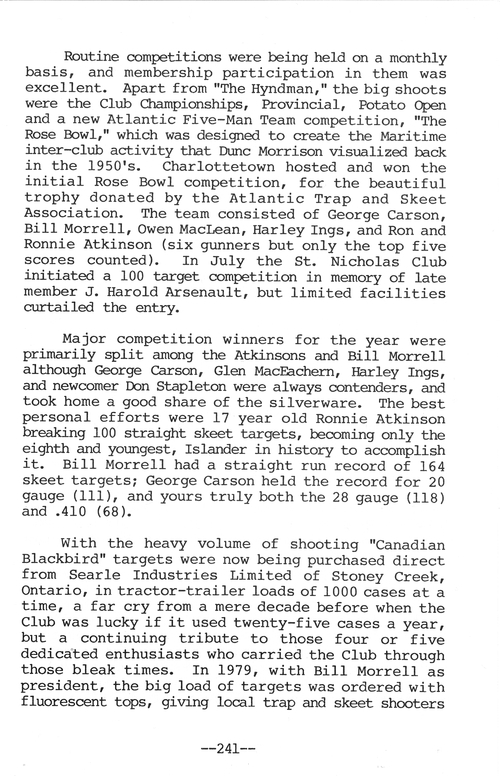 Routine competitions were being held on a monthly basis, and membership participation in them was excellent. Apart from "The Hyndman," the big shoots were the Club Championships, Provincial, Potato Open and a new Atlantic Five-Man Team competition, "The Rose Bowl," which was designed to create the Maritime inter-club activity that Dunc Morrison visualized back in the 1950's. Charlottetown hosted and won the initial Rose Bowl competition, for the beautiful trophy donated by the Atlantic Trap and Skeet Association. The team consisted of George Carson, Bill Morrell, Owen MacLean, Harley Ings, and Ron and Ronnie Atkinson (six gunners but only the top five scores counted). In July the St. Nicholas Club initiated a 100 target competition in memory of late member J. Harold Arsenault, but limited facilities curtailed the entry.

Major competition winners for the year were primarily split among the Atkinsons and Bill Morrell although George Carson, Glen MacEachern, Harley Ings, and newcomer Don Stapleton were always contenders, and took home a good share of the silverware. The best personal efforts were 17 year old Ronnie Atkinson breaking 100 straight skeet targets, becoming only the eighth and youngest, Islander in history to accomplish it. Bill Morrell had a straight run record of 164 skeet targets; George Carson held the record for 20 gauge (111), and yours truly both the 28 gauge (118) and .410 (68).

With the heavy volume of shooting "Canadian Blackbird" targets were now being purchased direct from Searle Industries Limited of Stoney Creek, Ontario, in tractor-trailer loads of 1000 cases at a time, a far cry from a mere decade before when the Club was lucky if it used twenty-five cases a year, but a continuing tribute to those four or five dedicated enthusiasts who carried the Club through those bleak times. In 1979, with Bill Morrell as president, the big load of targets was ordered with fluorescent tops, giving local trap and skeet shooters

--241--